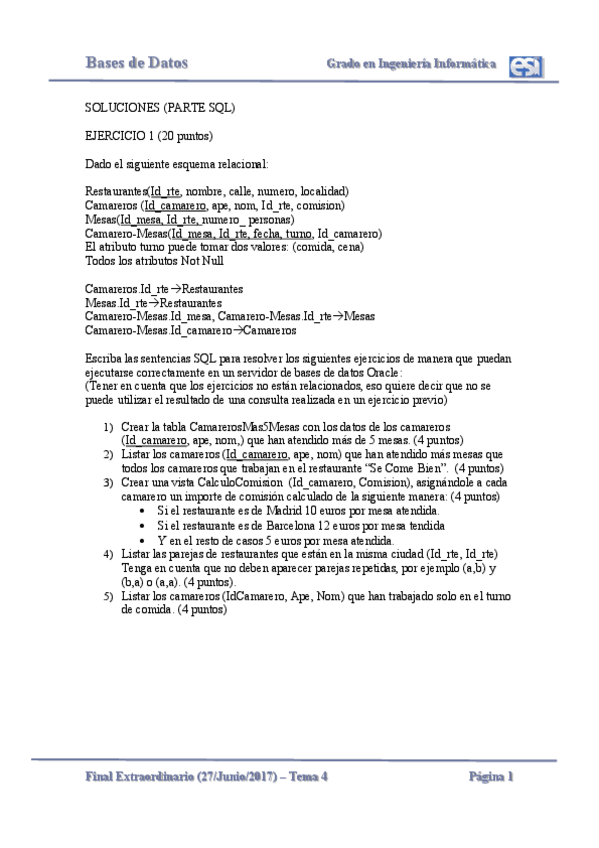 Bases de Datos

Grado en Ingeniería Informática

esi

SOLUCIONES (PARTE SQL)

EJERCICIO 1 (20 puntos)

Dado el siguiente esquema relacional:

Restaurantes(Id_rte, nombre, calle, numero, localidad)
Camareros (Id_camarero, ape, nom, Id_rte, comision)
Mesas(Id_mesa, Id_rte, numero_ personas)
Camarero-Mesas(Id_mesa, Id_rte, fecha, turno, Id_camarero)
El atributo turno puede tomar dos valores: (comida, cena)
Todos los atributos Not Null

Camareros.Id_rte→Restaurantes
Mesas.Id_rte→Restaurantes
Camarero-Mesas.Id_mesa, Camarero-Mesas.Id_rte→Mesas
Camarero-Mesas.Id_camarero→Camareros

Escriba las sentencias SQL para resolver los siguientes ejercicios de manera que puedan ejecutarse correctamente en un servidor de bases de datos Oracle:
(Tener en cuenta que los ejercicios no están relacionados, eso quiere decir que no se puede utilizar el resultado de una consulta realizada en un ejercicio previo)

1) Crear la tabla CamarerosMas5Mesas con los datos de los camareros (Id_camarero, ape, nom,) que han atendido más de 5 mesas. (4 puntos)
2) Listar los camareros (Id_camarero, ape, nom) que han atendido más mesas que todos los camareros que trabajan en el restaurante "Se Come Bien". (4 puntos)
3) Crear una vista CalculoComision (Id_camarero, Comision), asignándole a cada camarero un importe de comisión calculado de la siguiente manera: (4 puntos)
• Si el restaurante es de Madrid 10 euros por mesa atendida.
• Si el restaurante es de Barcelona 12 euros por mesa tendida
• Y en el resto de casos 5 euros por mesa atendida.
4) Listar las parejas de restaurantes que están en la misma ciudad (Id_rte, Id_rte) Tenga en cuenta que no deben aparecer parejas repetidas, por ejemplo (a,b) y (b,a) o (a,a). (4 puntos).
5) Listar los camareros (IdCamarero, Ape, Nom) que han trabajado solo en el turno de comida. (4 puntos)

Final Extraordinario (27/Junio/2017) – Tema 4

Página 1